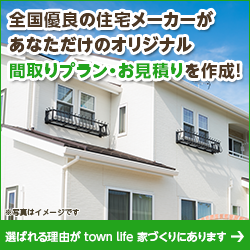 全国優良の住宅メーカーが
あなただけのオリジナル
間取りプラン・お見積りを作成!

※写真はイメージです

選ばれる理由が town life 家づくりにあります →